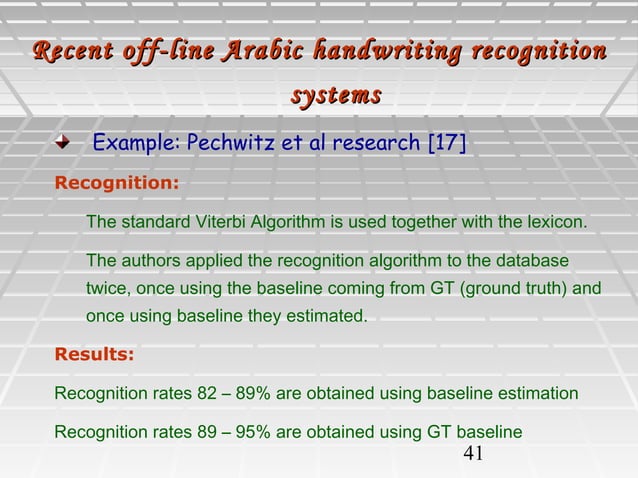 Recent off-line Arabic handwriting recognition systems

Example: Pechwitz et al research [17]

Recognition:

The standard Viterbi Algorithm is used together with the lexicon.

The authors applied the recognition algorithm to the database twice, once using the baseline coming from GT (ground truth) and once using baseline they estimated.

Results:

Recognition rates 82 – 89% are obtained using baseline estimation

Recognition rates 89 – 95% are obtained using GT baseline

41